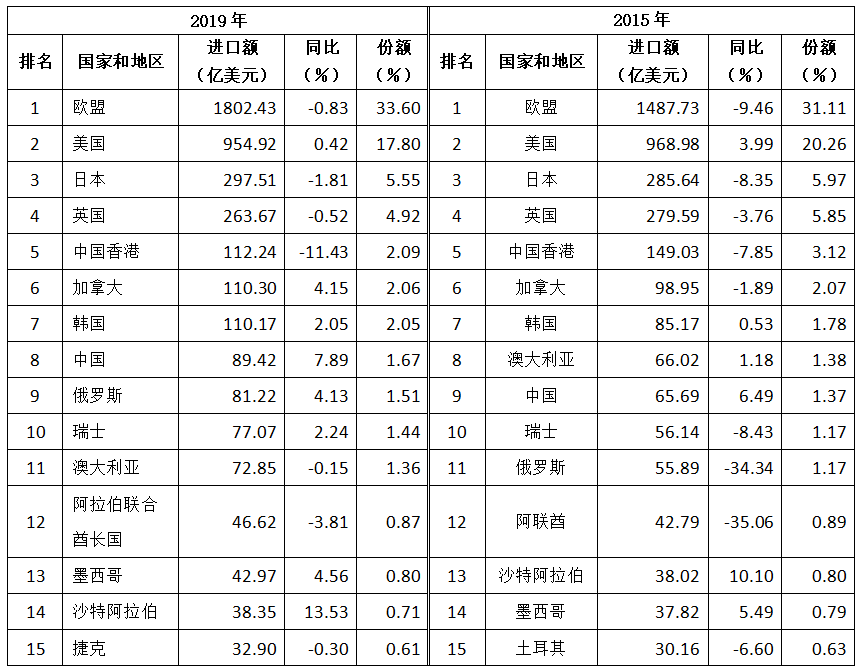 | 2019 年 | | | | | 2015 年 | | | | |
|---|---|---|---|---|---|---|---|---|---|
| 排名 | 国家和地区 | 进口额（亿美元） | 同比（%） | 份额（%） | 排名 | 国家和地区 | 进口额（亿美元） | 同比（%） | 份额（%） |
| 1 | 欧盟 | 1802.43 | -0.83 | 33.60 | 1 | 欧盟 | 1487.73 | -9.46 | 31.11 |
| 2 | 美国 | 954.92 | 0.42 | 17.80 | 2 | 美国 | 968.98 | 3.99 | 20.26 |
| 3 | 日本 | 297.51 | -1.81 | 5.55 | 3 | 日本 | 285.64 | -8.35 | 5.97 |
| 4 | 英国 | 263.67 | -0.52 | 4.92 | 4 | 英国 | 279.59 | -3.76 | 5.85 |
| 5 | 中国香港 | 112.24 | -11.43 | 2.09 | 5 | 中国香港 | 149.03 | -7.85 | 3.12 |
| 6 | 加拿大 | 110.30 | 4.15 | 2.06 | 6 | 加拿大 | 98.95 | -1.89 | 2.07 |
| 7 | 韩国 | 110.17 | 2.05 | 2.05 | 7 | 韩国 | 85.17 | 0.53 | 1.78 |
| 8 | 中国 | 89.42 | 7.89 | 1.67 | 8 | 澳大利亚 | 66.02 | 1.18 | 1.38 |
| 9 | 俄罗斯 | 81.22 | 4.13 | 1.51 | 9 | 中国 | 65.69 | 6.49 | 1.37 |
| 10 | 瑞士 | 77.07 | 2.24 | 1.44 | 10 | 瑞士 | 56.14 | -8.43 | 1.17 |
| 11 | 澳大利亚 | 72.85 | -0.15 | 1.36 | 11 | 俄罗斯 | 55.89 | -34.34 | 1.17 |
| 12 | 阿拉伯联合酋长国 | 46.62 | -3.81 | 0.87 | 12 | 阿联酋 | 42.79 | -35.06 | 0.89 |
| 13 | 墨西哥 | 42.97 | 4.56 | 0.80 | 13 | 沙特阿拉伯 | 38.02 | 10.10 | 0.80 |
| 14 | 沙特阿拉伯 | 38.35 | 13.53 | 0.71 | 14 | 墨西哥 | 37.82 | 5.49 | 0.79 |
| 15 | 捷克 | 32.90 | -0.30 | 0.61 | 15 | 土耳其 | 30.16 | -6.60 | 0.63 |